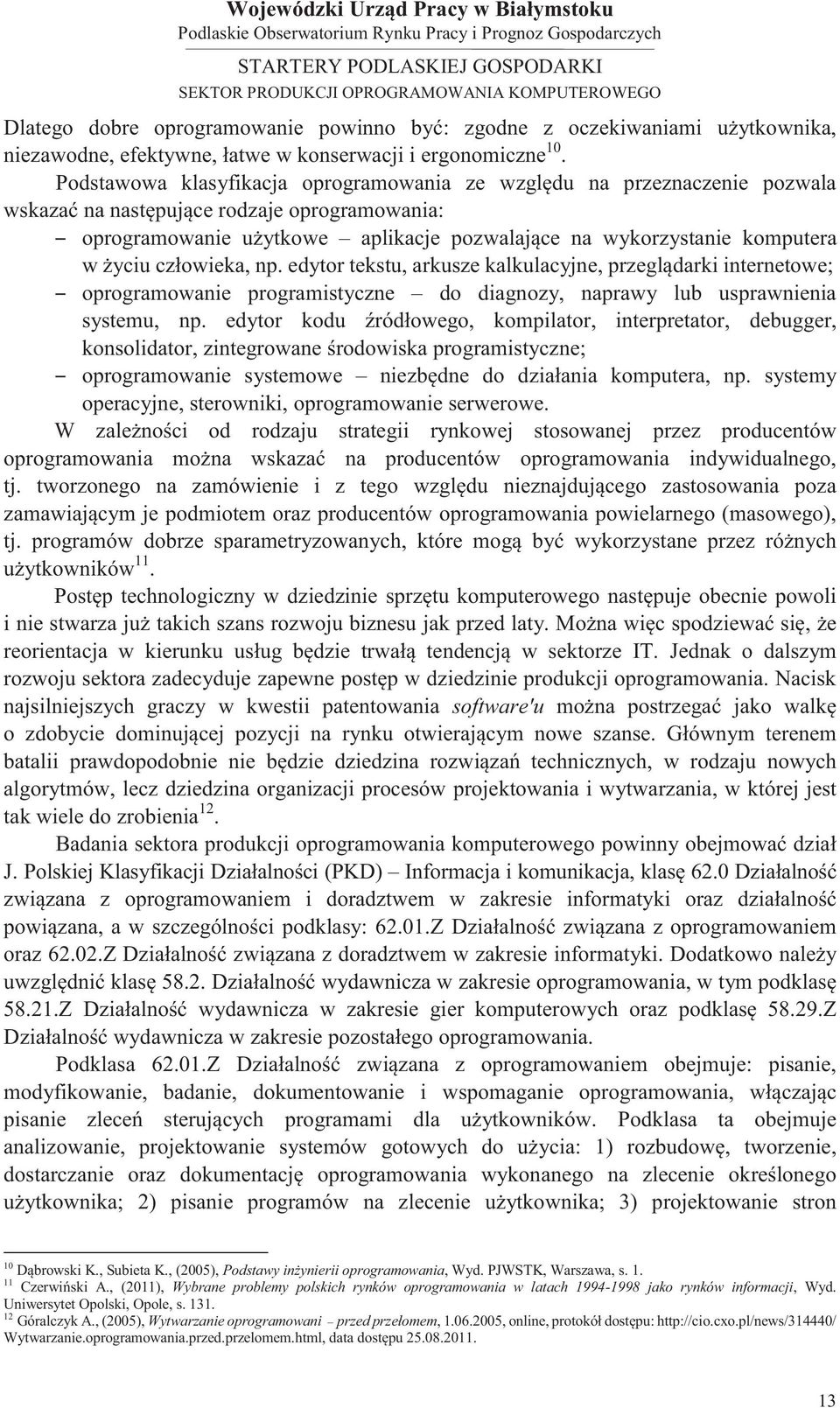 Wojewódzki Urząd Pracy w Białymstoku
Podlaskie Obserwatorium Rynku Pracy i Prognoz Gospodarczych
STARTERY PODLASKIEJ GOSPODARKI
SEKTOR PRODUKCJI OPROGRAMOWANIA KOMPUTEROWEGO

Dlatego dobre oprogramowanie powinno być: zgodne z oczekiwaniami użytkownika, niezawodne, efektywne, łatwe w konserwacji i ergonomiczne$^{10}$.

Podstawowa klasyfikacja oprogramowania ze względu na przeznaczenie pozwala wskazać na następujące rodzaje oprogramowania:
– oprogramowanie użytkowe – aplikacje pozwalające na wykorzystanie komputera w życiu człowieka, np. edytor tekstu, arkusze kalkulacyjne, przeglądarki internetowe;
– oprogramowanie programistyczne – do diagnozy, naprawy lub usprawnienia systemu, np. edytor kodu źródłowego, kompilator, interpretator, debugger, konsolidator, zintegrowane środowiska programistyczne;
– oprogramowanie systemowe – niezbędne do działania komputera, np. systemy operacyjne, sterowniki, oprogramowanie serwerowe.

W zależności od rodzaju strategii rynkowej stosowanej przez producentów oprogramowania można wskazać na producentów oprogramowania indywidualnego, tj. tworzonego na zamówienie i z tego względu nieznajdującego zastosowania poza zamawiającym je podmiotem oraz producentów oprogramowania powielarnego (masowego), tj. programów dobrze sparametryzowanych, które mogą być wykorzystane przez różnych użytkowników$^{11}$.

Postęp technologiczny w dziedzinie sprzętu komputerowego następuje obecnie powoli i nie stwarza już takich szans rozwoju biznesu jak przed laty. Można więc spodziewać się, że reorientacja w kierunku usług będzie trwałą tendencją w sektorze IT. Jednak o dalszym rozwoju sektora zadecyduje zapewne postęp w dziedzinie produkcji oprogramowania. Nacisk najsilniejszych graczy w kwestii patentowania software'u można postrzegać jako walkę o zdobycie dominującej pozycji na rynku otwierającym nowe szanse. Głównym terenem batalii prawdopodobnie nie będzie dziedzina rozwiązań technicznych, w rodzaju nowych algorytmów, lecz dziedzina organizacji procesów projektowania i wytwarzania, w której jest tak wiele do zrobienia$^{12}$.

Badania sektora produkcji oprogramowania komputerowego powinny obejmować dział J. Polskiej Klasyfikacji Działalności (PKD) – Informacja i komunikacja, klasę 62.0 Działalność związana z oprogramowaniem i doradztwem w zakresie informatyki oraz działalność powiązana, a w szczególności podklasy: 62.01.Z Działalność związana z oprogramowaniem oraz 62.02.Z Działalność związana z doradztwem w zakresie informatyki. Dodatkowo należy uwzględnić klasę 58.2. Działalność wydawnicza w zakresie oprogramowania, w tym podklasę 58.21.Z Działalność wydawnicza w zakresie gier komputerowych oraz podklasę 58.29.Z Działalność wydawnicza w zakresie pozostałego oprogramowania.

Podklasa 62.01.Z Działalność związana z oprogramowaniem obejmuje: pisanie, modyfikowanie, badanie, dokumentowanie i wspomaganie oprogramowania, włączając pisanie zleceń sterujących programami dla użytkowników. Podklasa ta obejmuje analizowanie, projektowanie systemów gotowych do użycia: 1) rozbudowę, tworzenie, dostarczanie oraz dokumentację oprogramowania wykonanego na zlecenie określonego użytkownika; 2) pisanie programów na zlecenie użytkownika; 3) projektowanie stron

$^{10}$ Dąbrowski K., Subieta K., (2005), Podstawy inżynierii oprogramowania, Wyd. PJWSTK, Warszawa, s. 1.
$^{11}$ Czerwiński A., (2011), Wybrane problemy polskich rynków oprogramowania w latach 1994-1998 jako rynków informacji, Wyd. Uniwersytet Opolski, Opole, s. 131.
$^{12}$ Góralczyk A., (2005), Wytwarzanie oprogramowani – przed przełomem, 1.06.2005, online, protokół dostępu: http://cio.cxo.pl/news/314440/ Wytwarzanie.oprogramowania.przed.przelomem.html, data dostępu 25.08.2011.

13